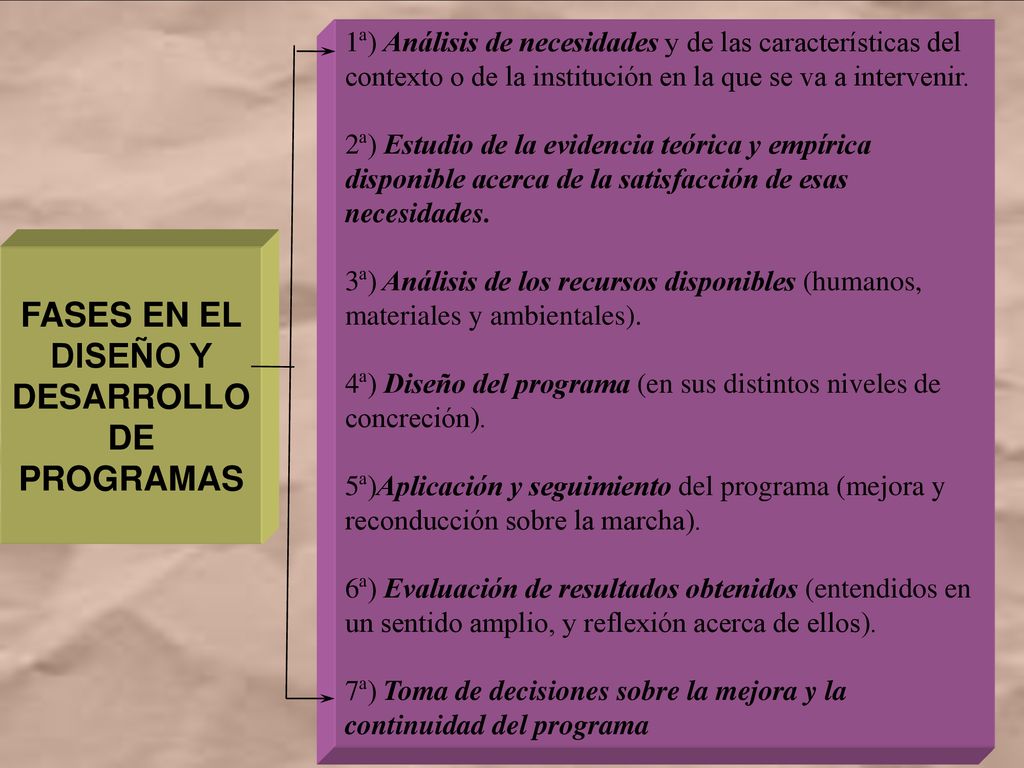 FASES EN EL DISEÑO Y DESARROLLO DE PROGRAMAS

1ª) Análisis de necesidades y de las características del contexto o de la institución en la que se va a intervenir.

2ª) Estudio de la evidencia teórica y empírica disponible acerca de la satisfacción de esas necesidades.

3ª) Análisis de los recursos disponibles (humanos, materiales y ambientales).

4ª) Diseño del programa (en sus distintos niveles de concreción).

5ª)Aplicación y seguimiento del programa (mejora y reconducción sobre la marcha).

6ª) Evaluación de resultados obtenidos (entendidos en un sentido amplio, y reflexión acerca de ellos).

7ª) Toma de decisiones sobre la mejora y la continuidad del programa